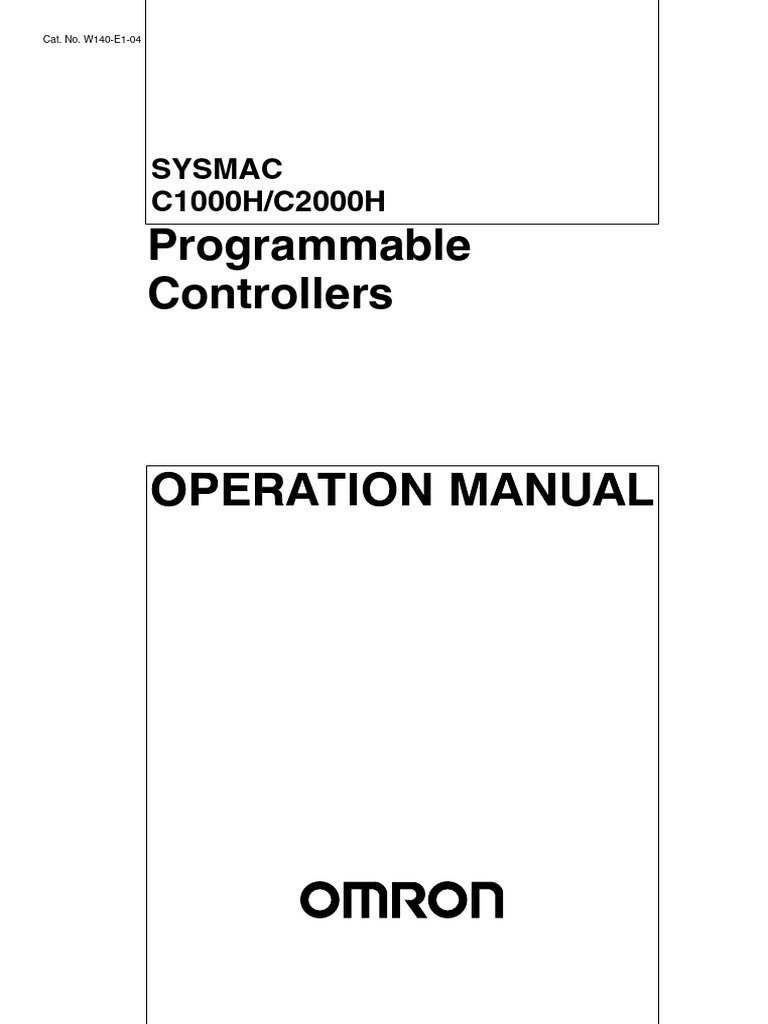 Cat. No. W140-E1-04

SYSMAC
C1000H/C2000H

Programmable Controllers

OPERATION MANUAL

OMRON